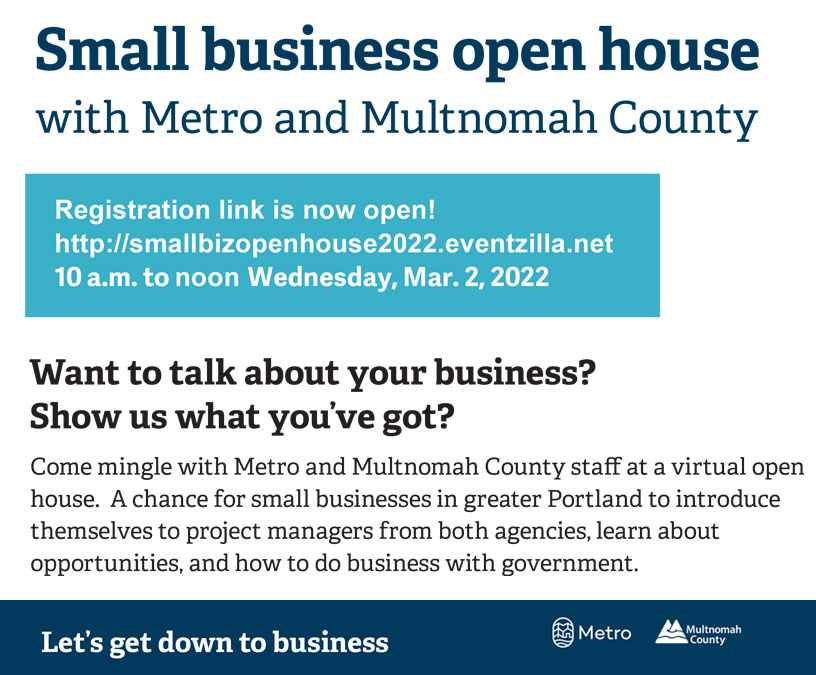 Small business open house
with Metro and Multnomah County

Registration link is now open!
http://smallbizopenhouse2022.eventzilla.net
10 a.m. to noon Wednesday, Mar. 2, 2022

Want to talk about your business?
Show us what you've got?

Come mingle with Metro and Multnomah County staff at a virtual open house. A chance for small businesses in greater Portland to introduce themselves to project managers from both agencies, learn about opportunities, and how to do business with government.

Let's get down to business

Metro

Multnomah County